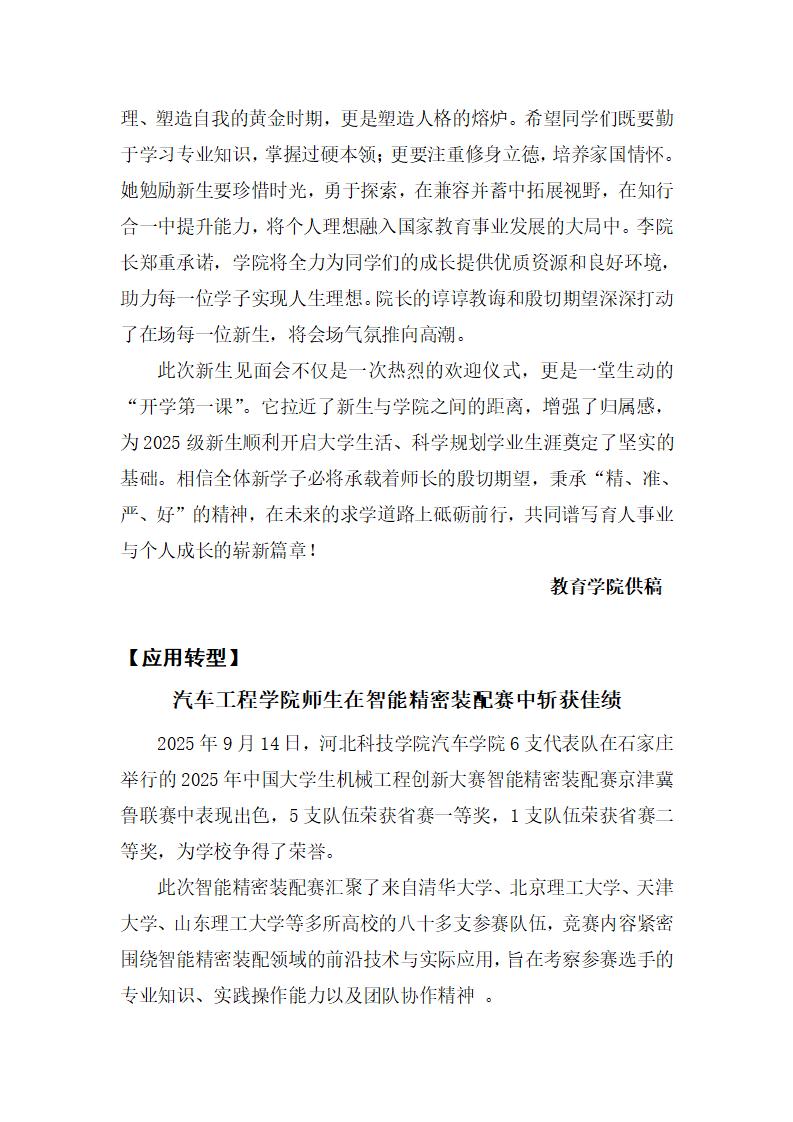 理、塑造自我的黄金时期，更是塑造人格的熔炉。希望同学们既要勤于学习专业知识，掌握过硬本领；更要注重修身立德，培养家国情怀。她勉励新生要珍惜时光，勇于探索，在兼容并蓄中拓展视野，在知行合一中提升能力，将个人理想融入国家教育事业发展的大局中。李院长郑重承诺，学院将全力为同学们的成长提供优质资源和良好环境，助力每一位学子实现人生理想。院长的谆谆教诲和殷切期望深深打动了在场每一位新生，将会场气氛推向高潮。

此次新生见面会不仅是一次热烈的欢迎仪式，更是一堂生动的“开学第一课”。它拉近了新生与学院之间的距离，增强了归属感，为2025级新生顺利开启大学生活、科学规划学业生涯奠定了坚实的基础。相信全体新学子必将承载着师长的殷切期望，秉承“精、准、严、好”的精神，在未来的求学道路上砥砺前行，共同谱写育人事业与个人成长的崭新篇章！

教育学院供稿

【应用转型】

汽车工程学院师生在智能精密装配赛中斩获佳绩

2025年9月14日，河北科技学院汽车学院6支代表队在石家庄举行的2025年中国大学生机械工程创新大赛智能精密装配赛京津冀鲁联赛中表现出色，5支队伍荣获省赛一等奖，1支队伍荣获省赛二等奖，为学校争得了荣誉。

此次智能精密装配赛汇聚了来自清华大学、北京理工大学、天津大学、山东理工大学等多所高校的八十多支参赛队伍，竞赛内容紧密围绕智能精密装配领域的前沿技术与实际应用，旨在考察参赛选手的专业知识、实践操作能力以及团队协作精神 。